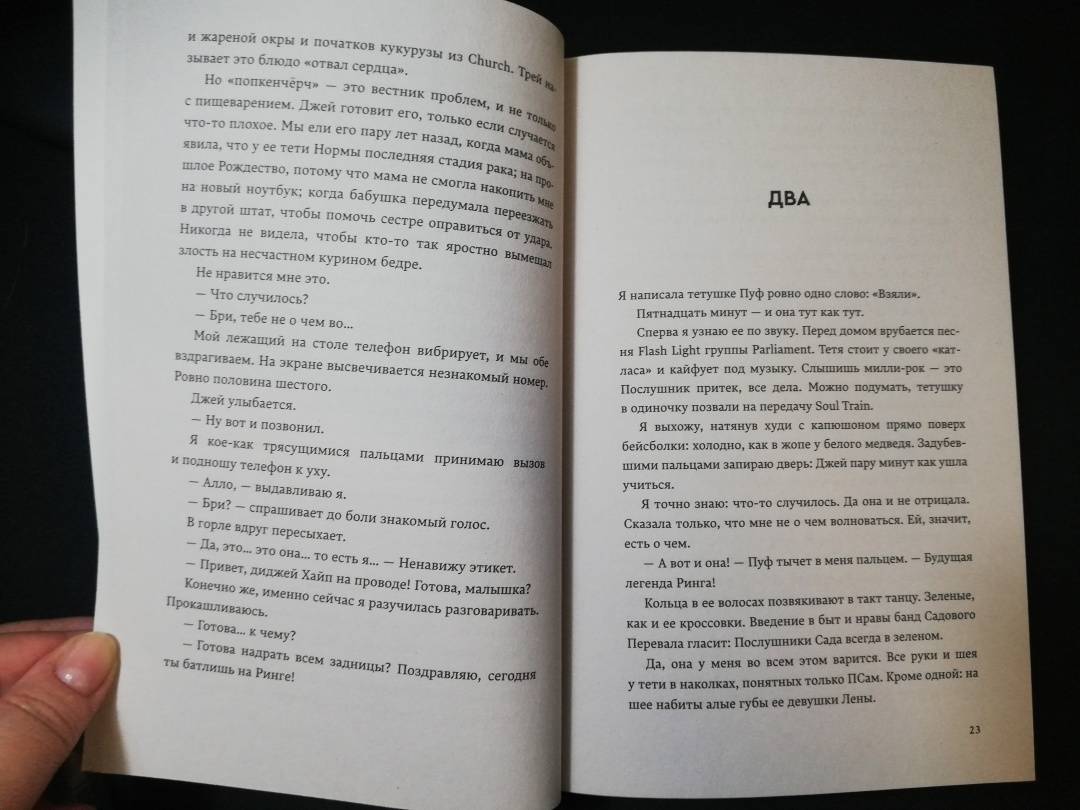 и жареной окры и початков кукурузы из Church. Трей называет это блюдо «отвал сердца».

Но «попкенчёрч» — это вестник проблем, и не только с пищеварением. Джей готовит его, только если случается что-то плохое. Мы ели его пару лет назад, когда мама объявила, что у ее тети Нормы последняя стадия рака; на прошлое Рождество, потому что мама не смогла накопить мне на новый ноутбук; когда бабушка передумала переезжать в другой штат, чтобы помочь сестре оправиться от удара. Никогда не видела, чтобы кто-то так яростно вымещал злость на несчастном курином бедре.

Не нравится мне это.

— Что случилось?

— Бри, тебе не о чем во...

Мой лежащий на столе телефон вибрирует, и мы обе вздрагиваем. На экране высвечивается незнакомый номер. Ровно половина шестого.

Джей улыбается.

— Ну вот и позвонил.

Я кое-как трясущимися пальцами принимаю вызов и подношу телефон к уху.

— Алло, — выдавливаю я.

— Бри? — спрашивает до боли знакомый голос.

В горле вдруг пересыхает.

— Да, это... это она... то есть я... — Ненавижу этикет.

— Привет, диджей Хайп на проводе! Готова, малышка?

Конечно же, именно сейчас я разучилась разговаривать. Прокашливаюсь.

— Готова... к чему?

— Готова надрать всем задницы? Поздравляю, сегодня ты батлишь на Ринге!

ДВА

Я написала тетушке Пуф ровно одно слово: «Взяли».

Пятнадцать минут — и она тут как тут.

Сперва я узнаю ее по звуку. Перед домом врубается песня Flash Light группы Parliament. Тетя стоит у своего «катласа» и кайфует под музыку. Слышишь милли-рок — это Послушник притек, все дела. Можно подумать, тетушку в одиночку позвали на передачу Soul Train.

Я выхожу, натянув худи с капюшоном прямо поверх бейсболки: холодно, как в жопе у белого медведя. Задубевшими пальцами запираю дверь: Джей пару минут как ушла учиться.

Я точно знаю: что-то случилось. Да она и не отрицала. Сказала только, что мне не о чем волноваться. Ей, значит, есть о чем.

— А вот и она! — Пуф тычет в меня пальцем. — Будущая легенда Ринга!

Кольца в ее волосах позвякивают в такт танцу. Зеленые, как и ее кроссовки. Введение в быт и нравы банд Садового Перевала гласит: Послушники Сада всегда в зеленом.

Да, она у меня во всем этом варится. Все руки и шея у тети в наколках, понятных только ПСам. Кроме одной: на шее набиты алые губы ее девушки Лены.

23